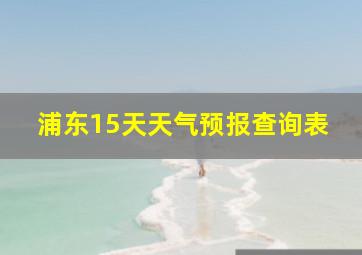 浦东15天天气预报查询表